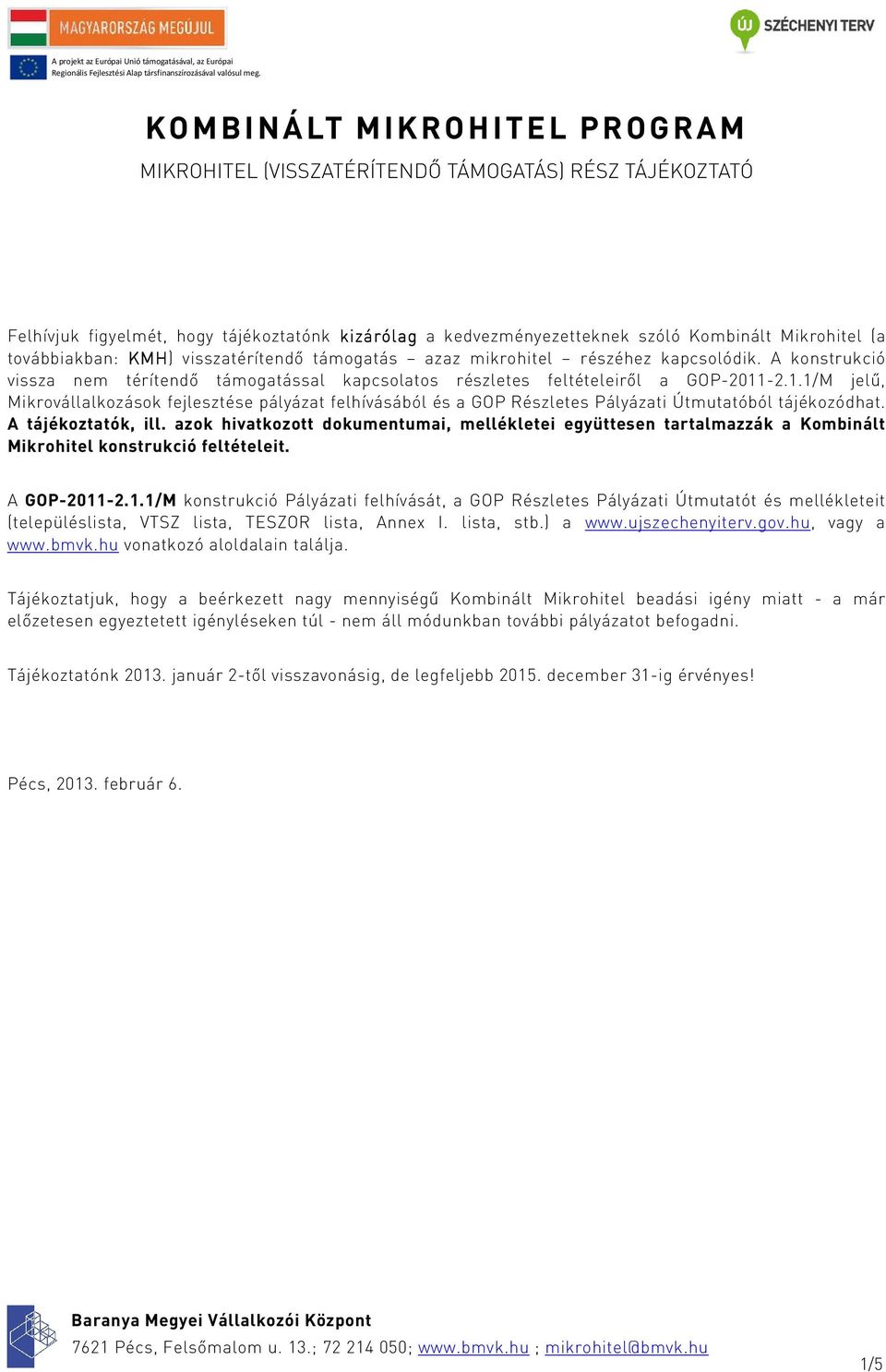 MAGYARORSZÁG MEGÚJUL

A projekt az Európai Unió támogatásával, az Európai Regionális Fejlesztési Alap társfinanszírozásával valósul meg.

ÚJ SZÉCHENYI TERV

KOMBINÁLT MIKROHITEL PROGRAM

MIKROHITEL (VISSZATÉRÍTENDŐ TÁMOGATÁS) RÉSZ TÁJÉKOZTATÓ

Felhívjuk figyelmét, hogy tájékoztatónk kizárólag a kedvezményezetteknek szóló Kombinált Mikrohitel (a továbbiakban: KMH) visszatérítendő támogatás – azaz mikrohitel – részéhez kapcsolódik. A konstrukció vissza nem térítendő támogatással kapcsolatos részletes feltételeiről a GOP-2011-2.1.1/M jelű, Mikrovállalkozások fejlesztése pályázat felhívásából és a GOP Részletes Pályázati Útmutatóból tájékozódhat. A tájékoztatók, ill. azok hivatkozott dokumentumai, mellékletei együttesen tartalmazzák a Kombinált Mikrohitel konstrukció feltételeit.

A GOP-2011-2.1.1/M konstrukció Pályázati felhívását, a GOP Részletes Pályázati Útmutatót és mellékleteit (településlista, VTSZ lista, TESZOR lista, Annex I. lista, stb.) a www.ujszechenyiterv.gov.hu, vagy a www.bmvk.hu vonatkozó aloldalain találja.

Tájékoztatjuk, hogy a beérkezett nagy mennyiségű Kombinált Mikrohitel beadási igény miatt - a már előzetesen egyeztetett igényléseken túl - nem áll módunkban további pályázatot befogadni.

Tájékoztatónk 2013. január 2-től visszavonásig, de legfeljebb 2015. december 31-ig érvényes!

Pécs, 2013. február 6.

Baranya Megyei Vállalkozói Központ
7621 Pécs, Felsőmalom u. 13.; 72 214 050; www.bmvk.hu ; mikrohitel@bmvk.hu

1/5